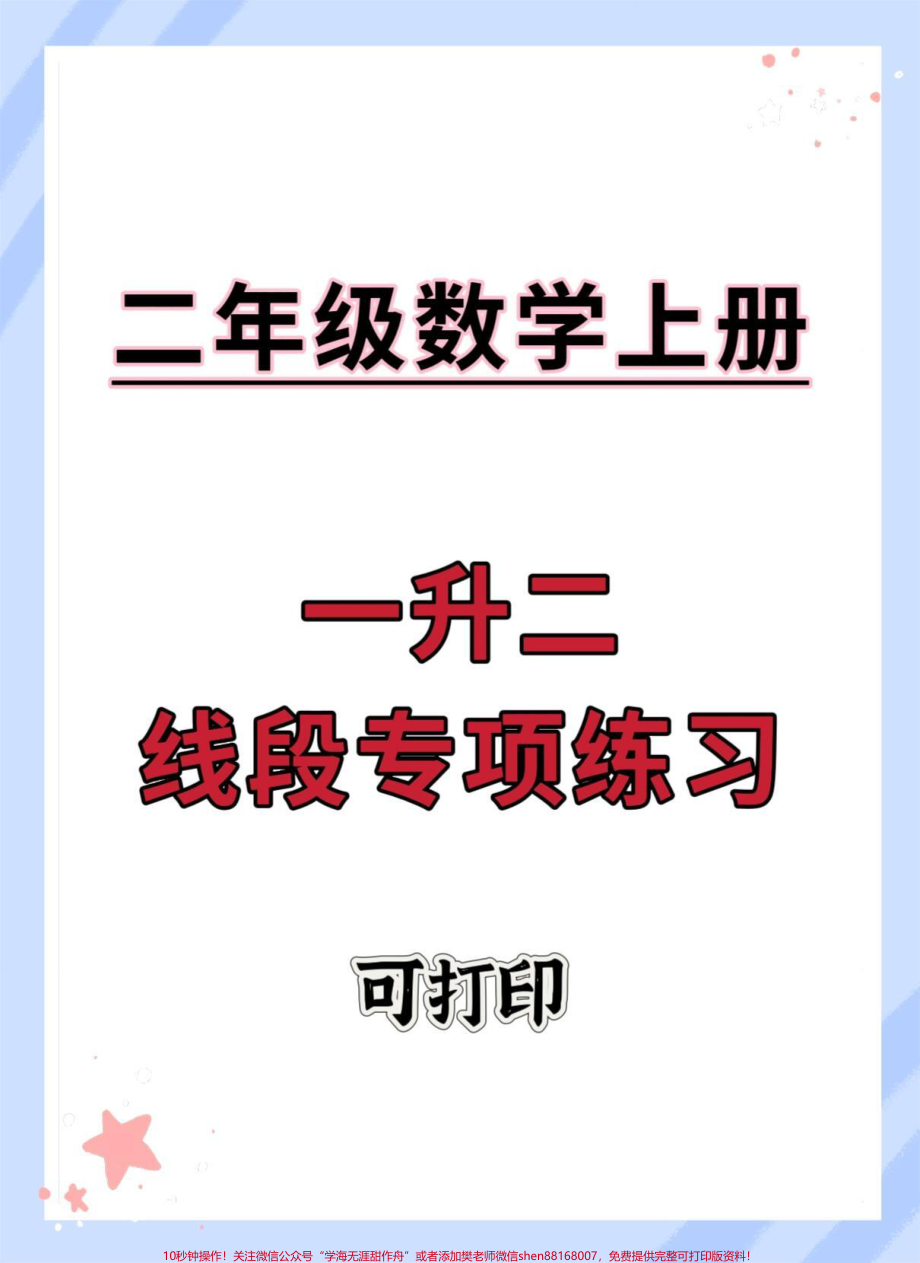 二年级数学上册

一升二
线段专项练习

可打印

10秒钟操作！关注微信公众号“学海无涯甜作舟”或者添加樊老师微信shen88168007，免费提供完整可打印版资料！